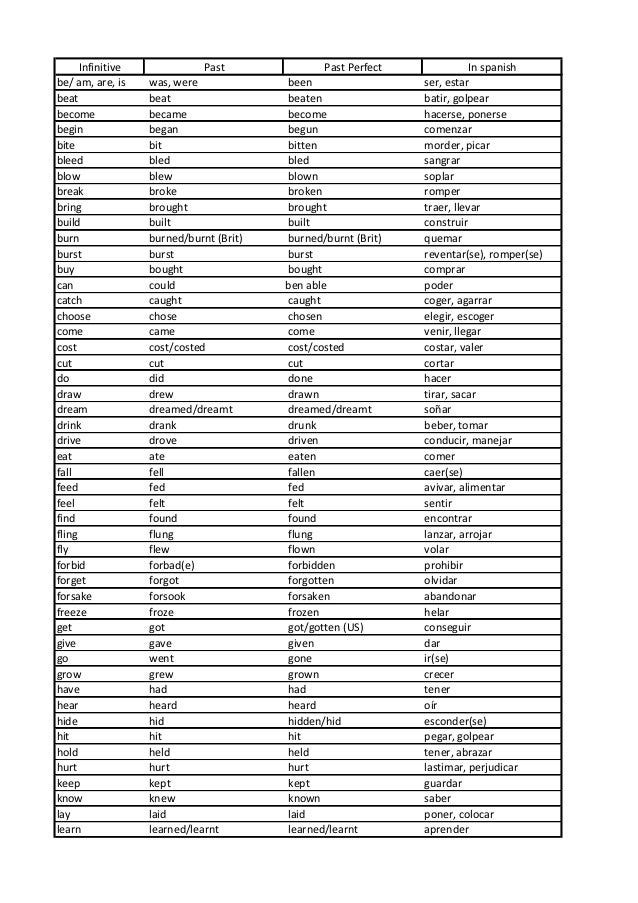 | Infinitive | Past | Past Perfect | In spanish |
|---|---|---|---|
| be/ am, are, is | was, were | been | ser, estar |
| beat | beat | beaten | batir, golpear |
| become | became | become | hacerse, ponerse |
| begin | began | begun | comenzar |
| bite | bit | bitten | morder, picar |
| bleed | bled | bled | sangrar |
| blow | blew | blown | soplar |
| break | broke | broken | romper |
| bring | brought | brought | traer, llevar |
| build | built | built | construir |
| burn | burned/burnt (Brit) | burned/burnt (Brit) | quemar |
| burst | burst | burst | reventar(se), romper(se) |
| buy | bought | bought | comprar |
| can | could | ben able | poder |
| catch | caught | caught | coger, agarrar |
| choose | chose | chosen | elegir, escoger |
| come | came | come | venir, llegar |
| cost | cost/costed | cost/costed | costar, valer |
| cut | cut | cut | cortar |
| do | did | done | hacer |
| draw | drew | drawn | tirar, sacar |
| dream | dreamed/dreamt | dreamed/dreamt | soñar |
| drink | drank | drunk | beber, tomar |
| drive | drove | driven | conducir, manejar |
| eat | ate | eaten | comer |
| fall | fell | fallen | caer(se) |
| feed | fed | fed | avivar, alimentar |
| feel | felt | felt | sentir |
| find | found | found | encontrar |
| fling | flung | flung | lanzar, arrojar |
| fly | flew | flown | volar |
| forbid | forbad(e) | forbidden | prohibir |
| forget | forgot | forgotten | olvidar |
| forsake | forsook | forsaken | abandonar |
| freeze | froze | frozen | helar |
| get | got | got/gotten (US) | conseguir |
| give | gave | given | dar |
| go | went | gone | ir(se) |
| grow | grew | grown | crecer |
| have | had | had | tener |
| hear | heard | heard | oír |
| hide | hid | hidden/hid | esconder(se) |
| hit | hit | hit | pegar, golpear |
| hold | held | held | tener, abrazar |
| hurt | hurt | hurt | lastimar, perjudicar |
| keep | kept | kept | guardar |
| know | knew | known | saber |
| lay | laid | laid | poner, colocar |
| learn | learned/learnt | learned/learnt | aprender |